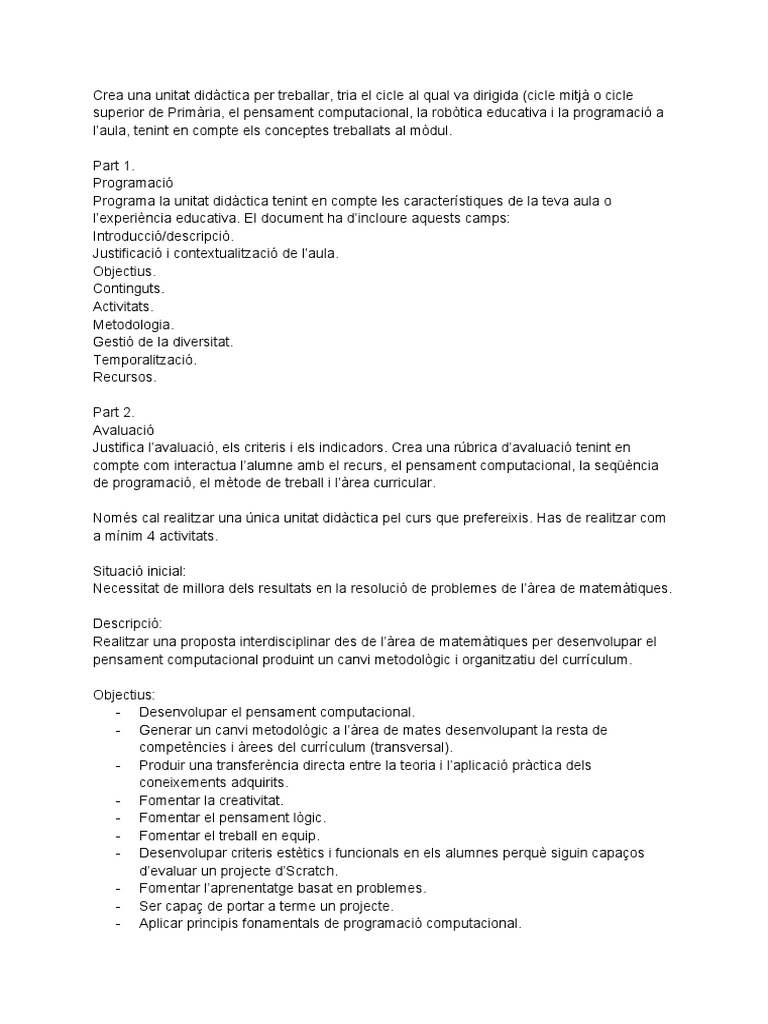 Crea una unitat didàctica per treballar, tria el cicle al qual va dirigida (cicle mitjà o cicle superior de Primària, el pensament computacional, la robòtica educativa i la programació a l'aula, tenint en compte els conceptes treballats al mòdul.

Part 1.
Programació
Programa la unitat didàctica tenint en compte les característiques de la teva aula o l'experiència educativa. El document ha d'incloure aquests camps:
Introducció/descripció.
Justificació i contextualització de l'aula.
Objectius.
Continguts.
Activitats.
Metodologia.
Gestió de la diversitat.
Temporalització.
Recursos.

Part 2.
Avaluació
Justifica l'avaluació, els criteris i els indicadors. Crea una rúbrica d'avaluació tenint en compte com interactua l'alumne amb el recurs, el pensament computacional, la seqüència de programació, el mètode de treball i l'àrea curricular.

Només cal realitzar una única unitat didàctica pel curs que prefereixis. Has de realitzar com a mínim 4 activitats.

Situació inicial:
Necessitat de millora dels resultats en la resolució de problemes de l'àrea de matemàtiques.

Descripció:
Realitzar una proposta interdisciplinar des de l'àrea de matemàtiques per desenvolupar el pensament computacional produint un canvi metodològic i organitzatiu del currículum.

Objectius:
- Desenvolupar el pensament computacional.
- Generar un canvi metodològic a l'àrea de mates desenvolupant la resta de competències i àrees del currículum (transversal).
- Produir una transferència directa entre la teoria i l'aplicació pràctica dels coneixements adquirits.
- Fomentar la creativitat.
- Fomentar el pensament lògic.
- Fomentar el treball en equip.
- Desenvolupar criteris estètics i funcionals en els alumnes perquè siguin capaços d'evaluar un projecte d'Scratch.
- Fomentar l'aprenentatge basat en problemes.
- Ser capaç de portar a terme un projecte.
- Aplicar principis fonamentals de programació computacional.